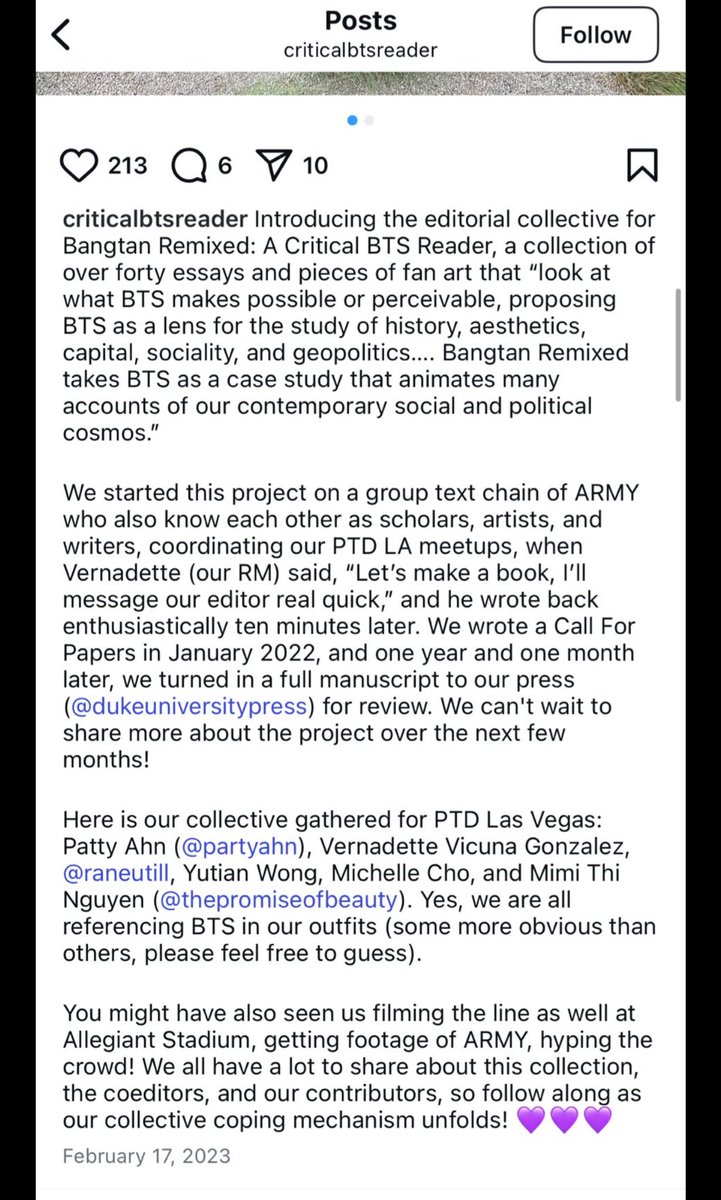 Posts
criticalbtsreader

Follow

213 6 10

criticalbtsreader Introducing the editorial collective for Bangtan Remixed: A Critical BTS Reader, a collection of over forty essays and pieces of fan art that “look at what BTS makes possible or perceivable, proposing BTS as a lens for the study of history, aesthetics, capital, sociality, and geopolitics.... Bangtan Remixed takes BTS as a case study that animates many accounts of our contemporary social and political cosmos.”

We started this project on a group text chain of ARMY who also know each other as scholars, artists, and writers, coordinating our PTD LA meetups, when Vernadette (our RM) said, “Let’s make a book, I’ll message our editor real quick,” and he wrote back enthusiastically ten minutes later. We wrote a Call For Papers in January 2022, and one year and one month later, we turned in a full manuscript to our press (@dukeuniversitypress) for review. We can't wait to share more about the project over the next few months!

Here is our collective gathered for PTD Las Vegas: Patty Ahn (@partyahn), Vernadette Vicuna Gonzalez, @raneutill, Yutian Wong, Michelle Cho, and Mimi Thi Nguyen (@thepromiseofbeauty). Yes, we are all referencing BTS in our outfits (some more obvious than others, please feel free to guess).

You might have also seen us filming the line as well at Allegiant Stadium, getting footage of ARMY, hyping the crowd! We all have a lot to share about this collection, the coeditors, and our contributors, so follow along as our collective coping mechanism unfolds! 💜💜💜

February 17, 2023